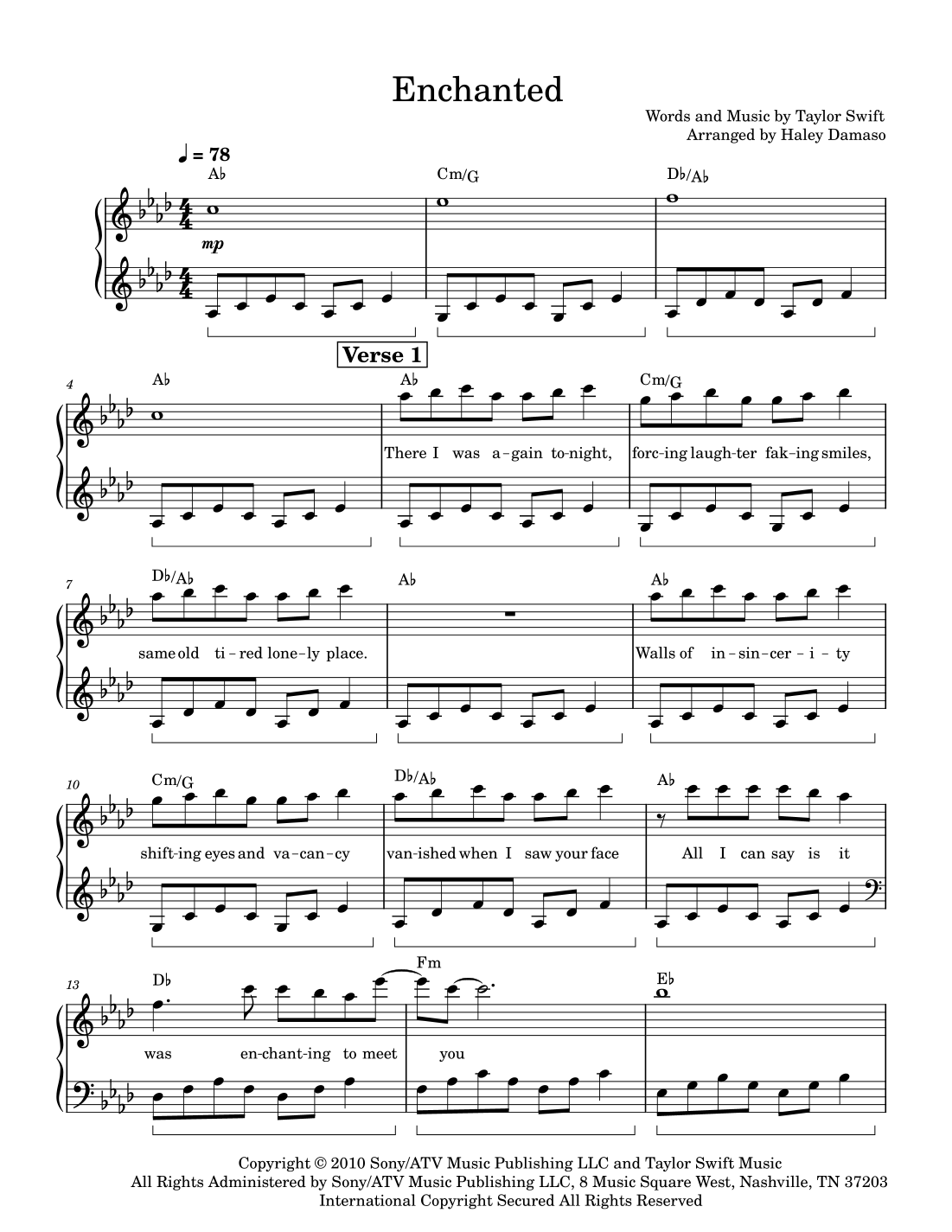 Enchanted

Words and Music by Taylor Swift
Arranged by Haley Damaso

♩ = 78

A♭ Cm/G D♭/A♭

mp

Verse 1

4 A♭ A♭ Cm/G

There I was a-gain to-night, forc-ing laugh-ter fak-ing smiles,

7 D♭/A♭ A♭ A♭

same old ti-red lone-ly place. Walls of in-sin-cer-i-ty

10 Cm/G D♭/A♭ A♭

shift-ing eyes and va-can-cy van-ished when I saw your face All I can say is it

13 D♭ Fm E♭

was en-chant-ing to meet you

Copyright © 2010 Sony/ATV Music Publishing LLC and Taylor Swift Music
All Rights Administered by Sony/ATV Music Publishing LLC, 8 Music Square West, Nashville, TN 37203
International Copyright Secured All Rights Reserved